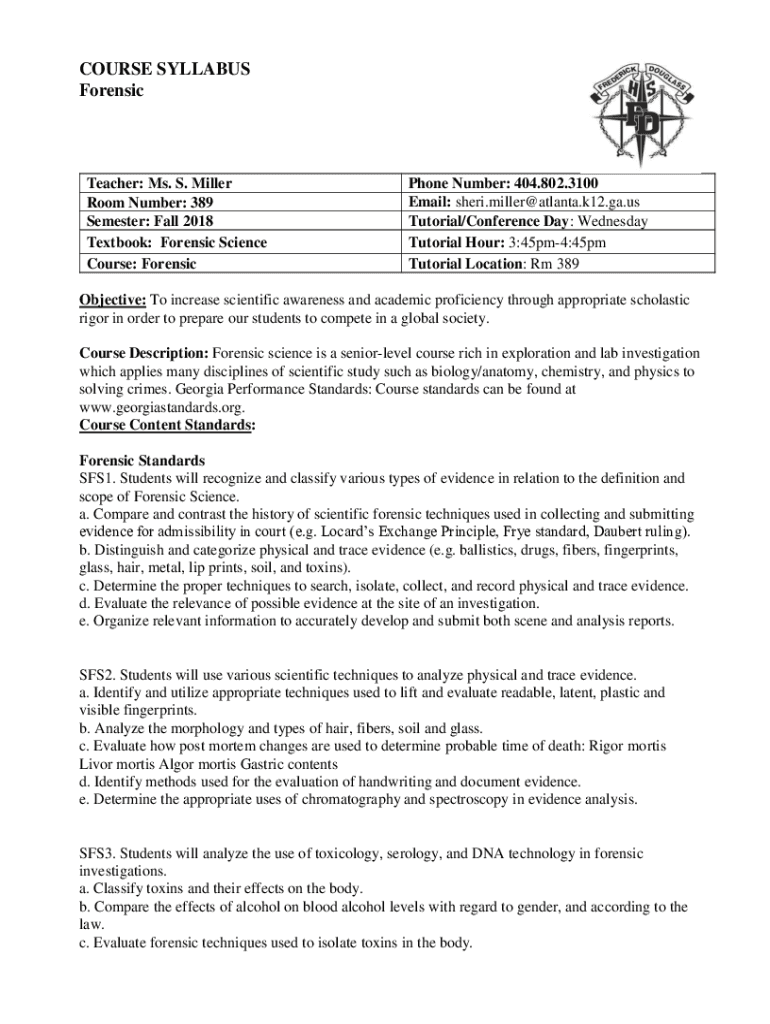 COURSE SYLLABUS
Forensic

FREDERICK DOUGLASS
HS
FD

| Teacher: Ms. S. Miller | Phone Number: 404.802.3100 |
|---|---|
| Room Number: 389 | Email: sheri.miller@atlanta.k12.ga.us |
| Semester: Fall 2018 | Tutorial/Conference Day: Wednesday |
| Textbook: Forensic Science | Tutorial Hour: 3:45pm-4:45pm |
| Course: Forensic | Tutorial Location: Rm 389 |

Objective: To increase scientific awareness and academic proficiency through appropriate scholastic rigor in order to prepare our students to compete in a global society.

Course Description: Forensic science is a senior-level course rich in exploration and lab investigation which applies many disciplines of scientific study such as biology/anatomy, chemistry, and physics to solving crimes. Georgia Performance Standards: Course standards can be found at www.georgiastandards.org.
Course Content Standards:

Forensic Standards
SFS1. Students will recognize and classify various types of evidence in relation to the definition and scope of Forensic Science.
a. Compare and contrast the history of scientific forensic techniques used in collecting and submitting evidence for admissibility in court (e.g. Locard's Exchange Principle, Frye standard, Daubert ruling).
b. Distinguish and categorize physical and trace evidence (e.g. ballistics, drugs, fibers, fingerprints, glass, hair, metal, lip prints, soil, and toxins).
c. Determine the proper techniques to search, isolate, collect, and record physical and trace evidence.
d. Evaluate the relevance of possible evidence at the site of an investigation.
e. Organize relevant information to accurately develop and submit both scene and analysis reports.

SFS2. Students will use various scientific techniques to analyze physical and trace evidence.
a. Identify and utilize appropriate techniques used to lift and evaluate readable, latent, plastic and visible fingerprints.
b. Analyze the morphology and types of hair, fibers, soil and glass.
c. Evaluate how post mortem changes are used to determine probable time of death: Rigor mortis Livor mortis Algor mortis Gastric contents
d. Identify methods used for the evaluation of handwriting and document evidence.
e. Determine the appropriate uses of chromatography and spectroscopy in evidence analysis.

SFS3. Students will analyze the use of toxicology, serology, and DNA technology in forensic investigations.
a. Classify toxins and their effects on the body.
b. Compare the effects of alcohol on blood alcohol levels with regard to gender, and according to the law.
c. Evaluate forensic techniques used to isolate toxins in the body.